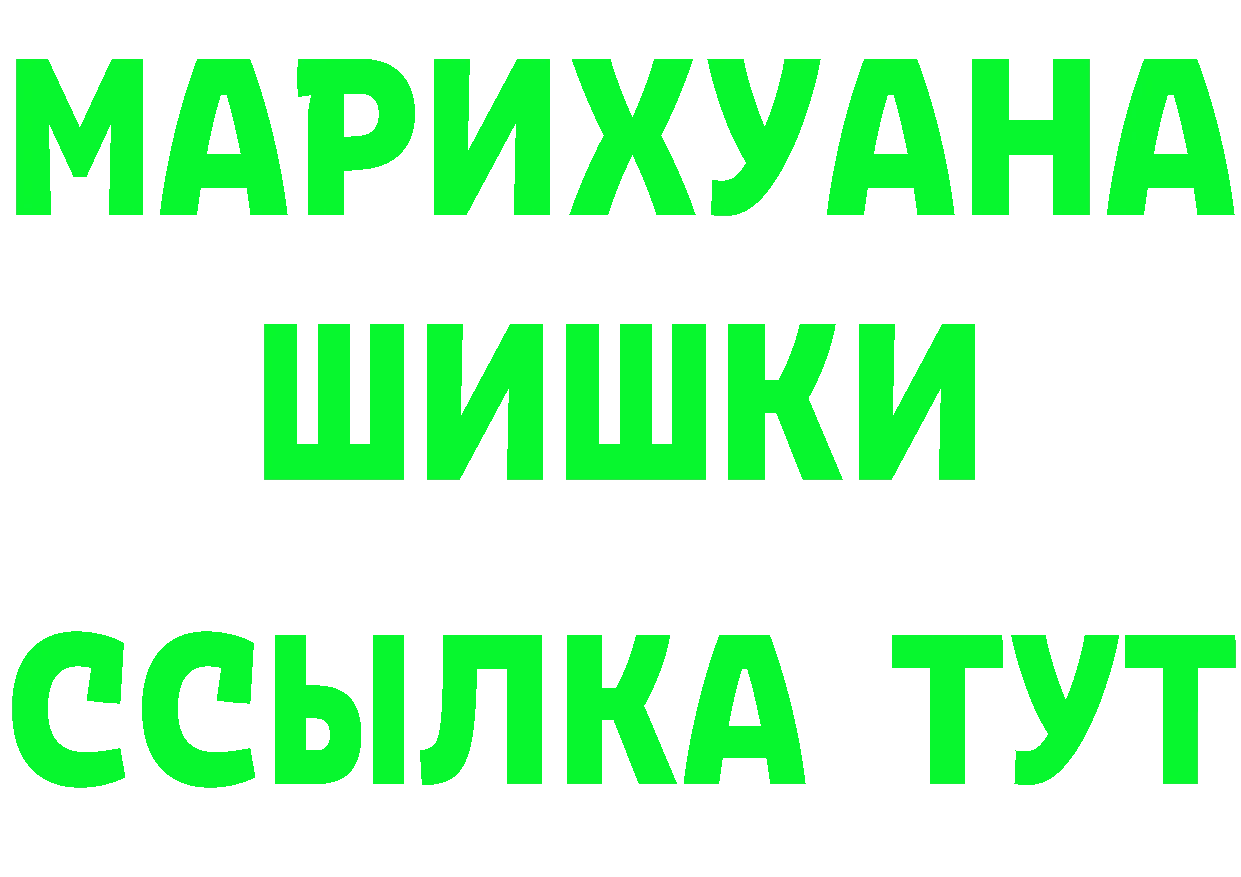 МАРИХУАНА
ШИШКИ
ССЫЛКА ТУТ